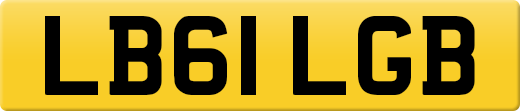 LB61 LGB